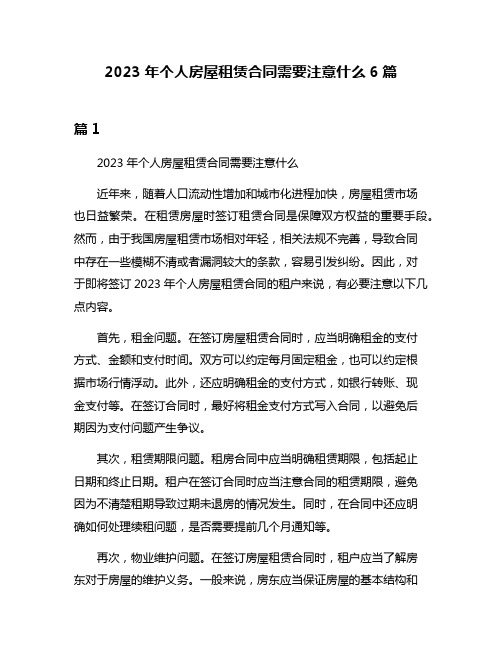 2023 年个人房屋租赁合同需要注意什么 6 篇

篇 1

2023 年个人房屋租赁合同需要注意什么

近年来，随着人口流动性增加和城市化进程加快，房屋租赁市场也日益繁荣。在租赁房屋时签订租赁合同是保障双方权益的重要手段。然而，由于我国房屋租赁市场相对年轻，相关法规不完善，导致合同中存在一些模糊不清或者漏洞较大的条款，容易引发纠纷。因此，对于即将签订 2023 年个人房屋租赁合同的租户来说，有必要注意以下几点内容。

首先，租金问题。在签订房屋租赁合同时，应当明确租金的支付方式、金额和支付时间。双方可以约定每月固定租金，也可以约定根据市场行情浮动。此外，还应明确租金的支付方式，如银行转账、现金支付等。在签订合同时，最好将租金支付方式写入合同，以避免后期因为支付问题产生争议。

其次，租赁期限问题。租房合同中应当明确租赁期限，包括起止日期和终止日期。租户在签订合同时应当注意合同的租赁期限，避免因为不清楚租期导致过期未退房的情况发生。同时，在合同中还应明确如何处理续租问题，是否需要提前几个月通知等。

再次，物业维护问题。在签订房屋租赁合同时，租户应当了解房东对于房屋的维护义务。一般来说，房东应当保证房屋的基本结构和